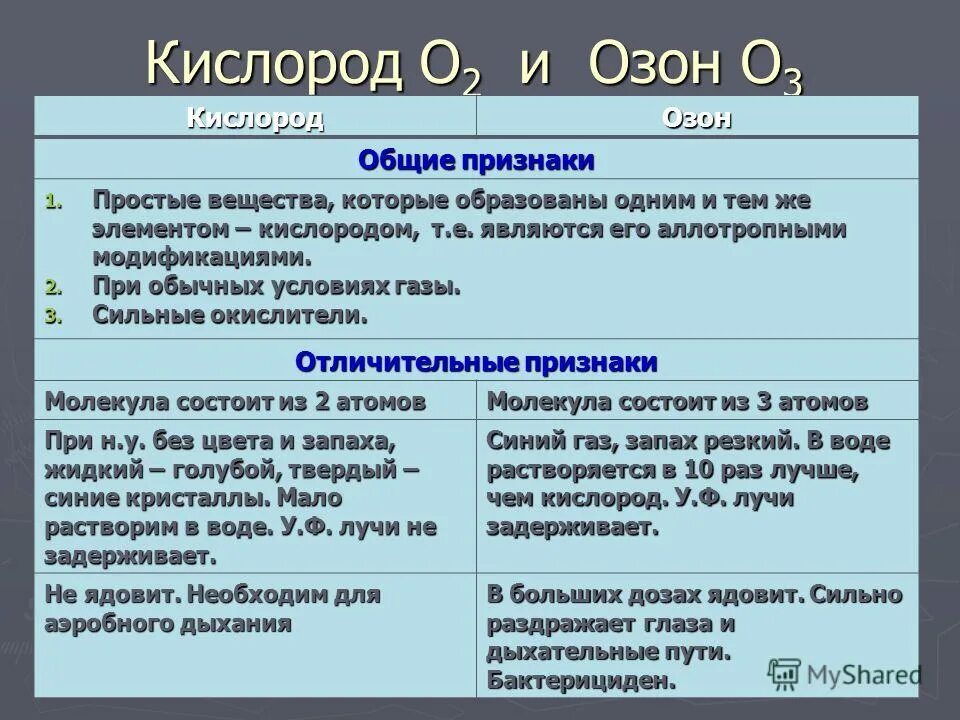 Кислород $O_2$ и Озон $O_3$

| Кислород | Озон |
|---|---|
| Общие признаки | |
| 1. Простые вещества, которые образованы одним и тем же элементом – кислородом, т.е. являются его аллотропными модификациями. 2. При обычных условиях газы. 3. Сильные окислители. | |
| Отличительные признаки | |
| Молекула состоит из 2 атомов | Молекула состоит из 3 атомов |
| При н.у. без цвета и запаха, жидкий – голубой, твердый – синие кристаллы. Мало растворим в воде. У.Ф. лучи не задерживает. | Синий газ, запах резкий. В воде растворяется в 10 раз лучше, чем кислород. У.Ф. лучи задерживает. |
| Не ядовит. Необходим для аэробного дыхания | В больших дозах ядовит. Сильно раздражает глаза и дыхательные пути. Бактерициден. |

MyShared